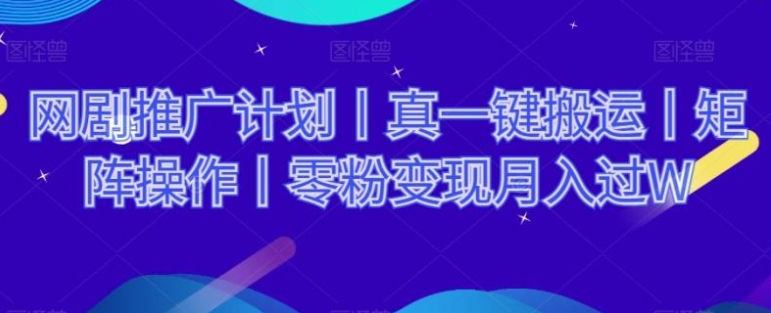 图怪兽 图怪兽 图怪兽

网剧推广计划丨真一键搬运丨矩阵操作丨零粉变现月入过W